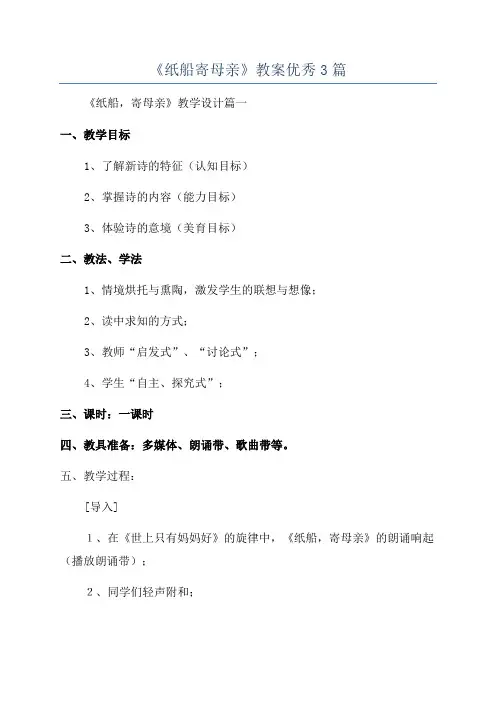 《纸船寄母亲》教案优秀3篇

《纸船，寄母亲》教学设计篇一

一、教学目标

1、了解新诗的特征（认知目标）

2、掌握诗的内容（能力目标）

3、体验诗的意境（美育目标）

二、教法、学法

1、情境烘托与熏陶，激发学生的联想与想像；

2、读中求知的方式；

3、教师“启发式”、“讨论式”；

4、学生“自主、探究式”；

三、课时：一课时

四、教具准备：多媒体、朗诵带、歌曲带等。

五、教学过程：

[导入]

1、在《世上只有妈妈好》的旋律中，《纸船，寄母亲》的朗诵响起（播放朗诵带）；

2、同学们轻声附和；